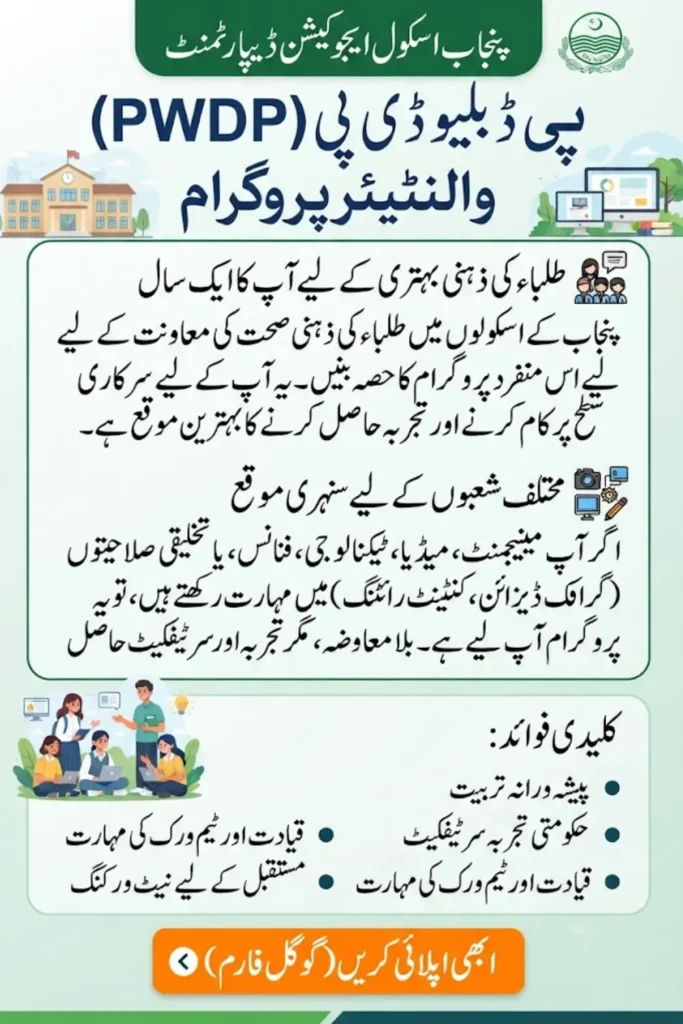 پنجاب اسکول ایجوکیشن ڈیپارٹمنٹ

پی ڈبلیو ڈی پی (PWDP)
والنٹیئر پروگرام

طلباء کی ذہنی بہتری کے لیے آپ کا ایک سال

پنجاب کے اسکولوں میں طلباء کی ذہنی صحت کی معاونت کے لیے لیے اس منفرد پروگرام کا حصہ بنیں۔ یہ آپ کے لیے سرکاری سطح پر کام کرنے اور تجربہ حاصل کرنے کا بہترین موقع ہے۔

مختلف شعبوں کے لیے سنہری موقع

اگر آپ مینیجمنٹ، میڈیا، ٹیکنالوجی، فنانس، یا تخلیقی صلاحیتوں (گرافک ڈیزائن، کنٹینٹ رائٹنگ) میں مہارت رکھتے ہیں، تو یہ پروگرام آپ لیے ہے۔ بلا معاوضہ، مگر تجربہ اور سرٹیفکیٹ حاصل

کلیدی فوائد:

• پیشہ ورانہ تربیت
• حکومتی تجربہ سرٹیفکیٹ
• قیادت اور ٹیم ورک کی مہارت
• قیادت اور ٹیم ورک کی مہارت
• مستقبل کے لیے نیٹ ورکنگ

ابھی اپلائی کریں (گوگل فارم)